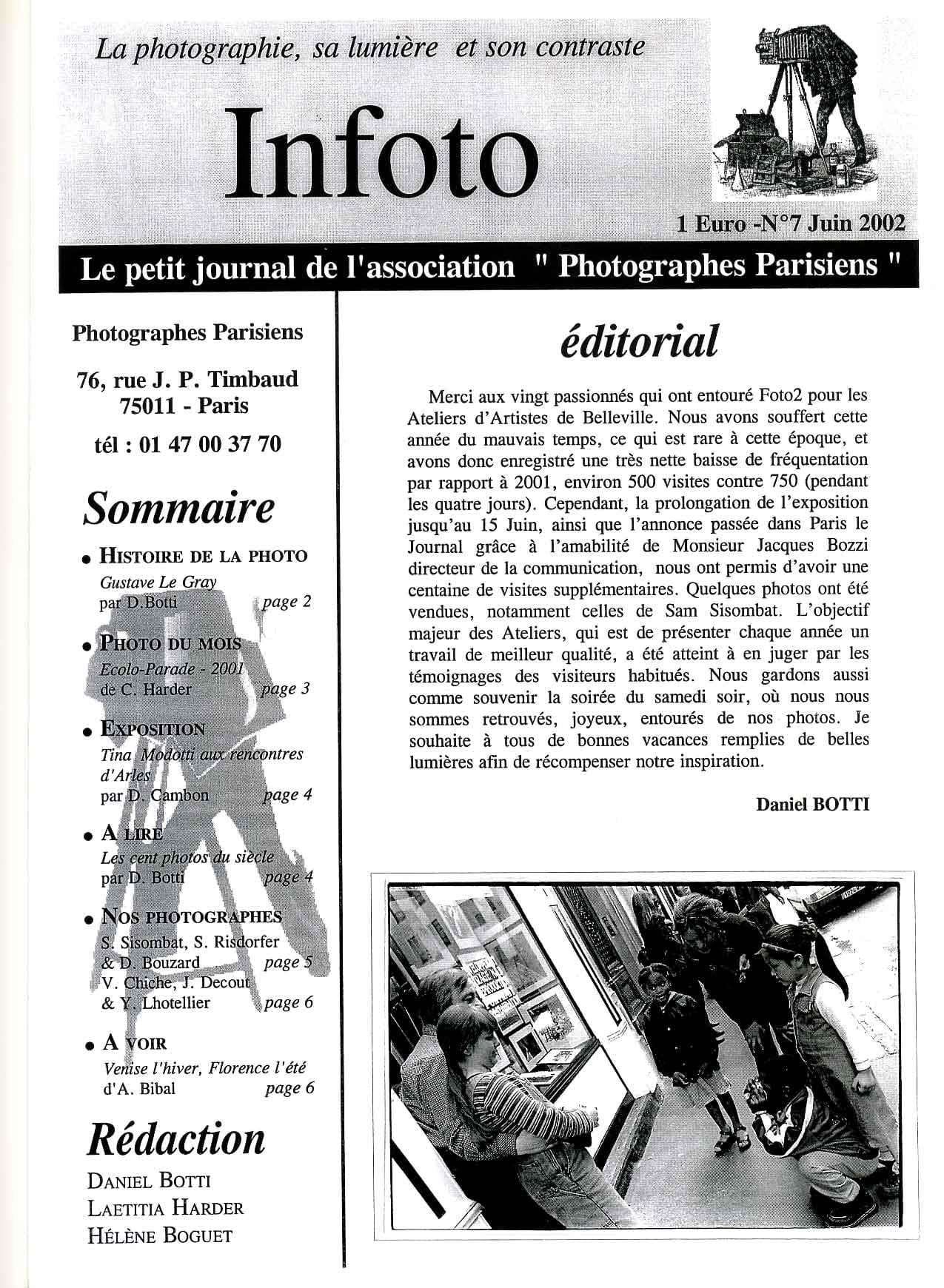 La photographie, sa lumière et son contraste

Infoto

1 Euro -N°7 Juin 2002

Le petit journal de l'association " Photographes Parisiens "

Photographes Parisiens

76, rue J. P. Timbaud
75011 - Paris

tél : 01 47 00 37 70

Sommaire

• HISTOIRE DE LA PHOTO
Gustave Le Gray
par D.Botti page 2

• PHOTO DU MOIS
Ecolo-Parade - 2001
de C. Harder page 3

• EXPOSITION
Tina Modotti aux rencontres d'Arles
par D. Cambon page 4

• A LIRE
Les cent photos du siècle
par D. Botti page 4

• NOS PHOTOGRAPHES
S. Sisombat, S. Risdorfer
& D. Bouzard page 5
V. Chiche, J. Decout
& Y. Lhotellier page 6

• A VOIR
Venise l'hiver, Florence l'été
d'A. Bibal page 6

Rédaction

DANIEL BOTTI
LAETITIA HARDER
HÉLÈNE BOGUET

éditorial

Merci aux vingt passionnés qui ont entouré Foto2 pour les Ateliers d'Artistes de Belleville. Nous avons souffert cette année du mauvais temps, ce qui est rare à cette époque, et avons donc enregistré une très nette baisse de fréquentation par rapport à 2001, environ 500 visites contre 750 (pendant les quatre jours). Cependant, la prolongation de l'exposition jusqu'au 15 Juin, ainsi que l'annonce passée dans Paris le Journal grâce à l'amabilité de Monsieur Jacques Bozzi directeur de la communication, nous ont permis d'avoir une centaine de visites supplémentaires. Quelques photos ont été vendues, notamment celles de Sam Sisombat. L'objectif majeur des Ateliers, qui est de présenter chaque année un travail de meilleur qualité, a été atteint à en juger par les témoignages des visiteurs habitués. Nous gardons aussi comme souvenir la soirée du samedi soir, où nous nous sommes retrouvés, joyeux, entourés de nos photos. Je souhaite à tous de bonnes vacances remplies de belles lumières afin de récompenser notre inspiration.

Daniel BOTTI